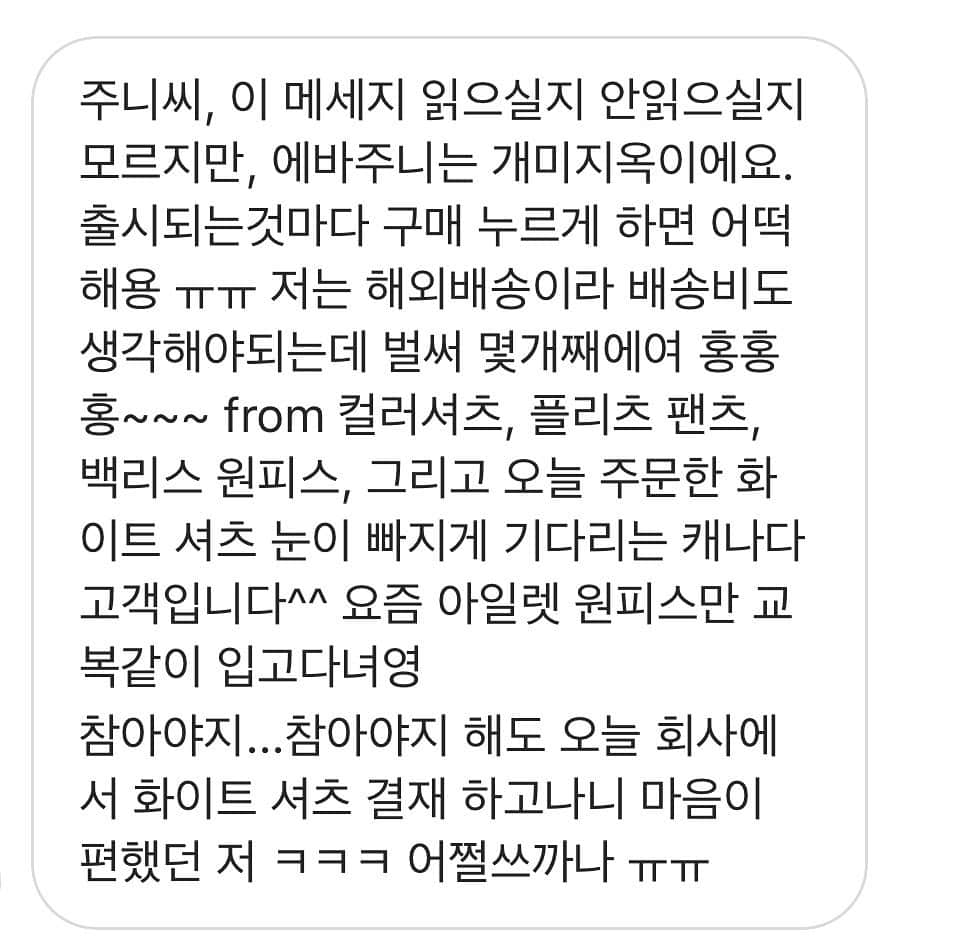 주니씨, 이 메세지 읽으실지 안읽으실지 모르지만, 에바주니는 개미지옥이에요. 출시되는것마다 구매 누르게 하면 어떡해용 ㅠㅠ 저는 해외배송이라 배송비도 생각해야되는데 벌써 몇개째에여 홍홍홍~~~ from 컬러셔츠, 플리츠 팬츠, 백리스 원피스, 그리고 오늘 주문한 화이트 셔츠 눈이 빠지게 기다리는 캐나다 고객입니다^^ 요즘 아일렛 원피스만 교복같이 입고다녀영
참아야지...참아야지 해도 오늘 회사에서 화이트 셔츠 결재 하고나니 마음이 편했던 저 ㅋㅋㅋ 어쩔쓰까나 ㅠㅠ